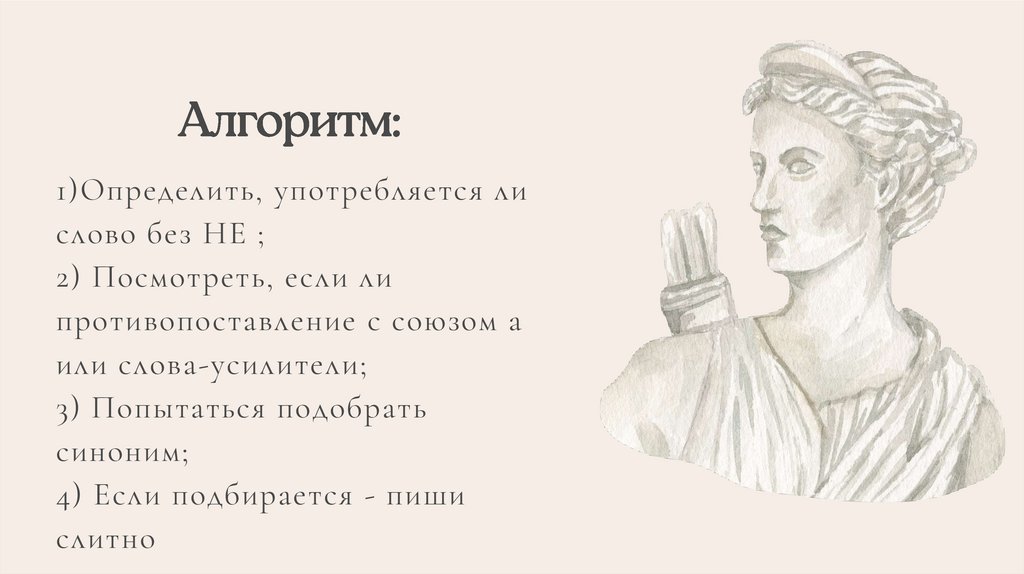 Алгоритм:

1)Определить, употребляется ли слово без НЕ ;
2) Посмотреть, если ли противопоставление с союзом а или слова-усилители;
3) Попытаться подобрать синоним;
4) Если подбирается - пиши слитно